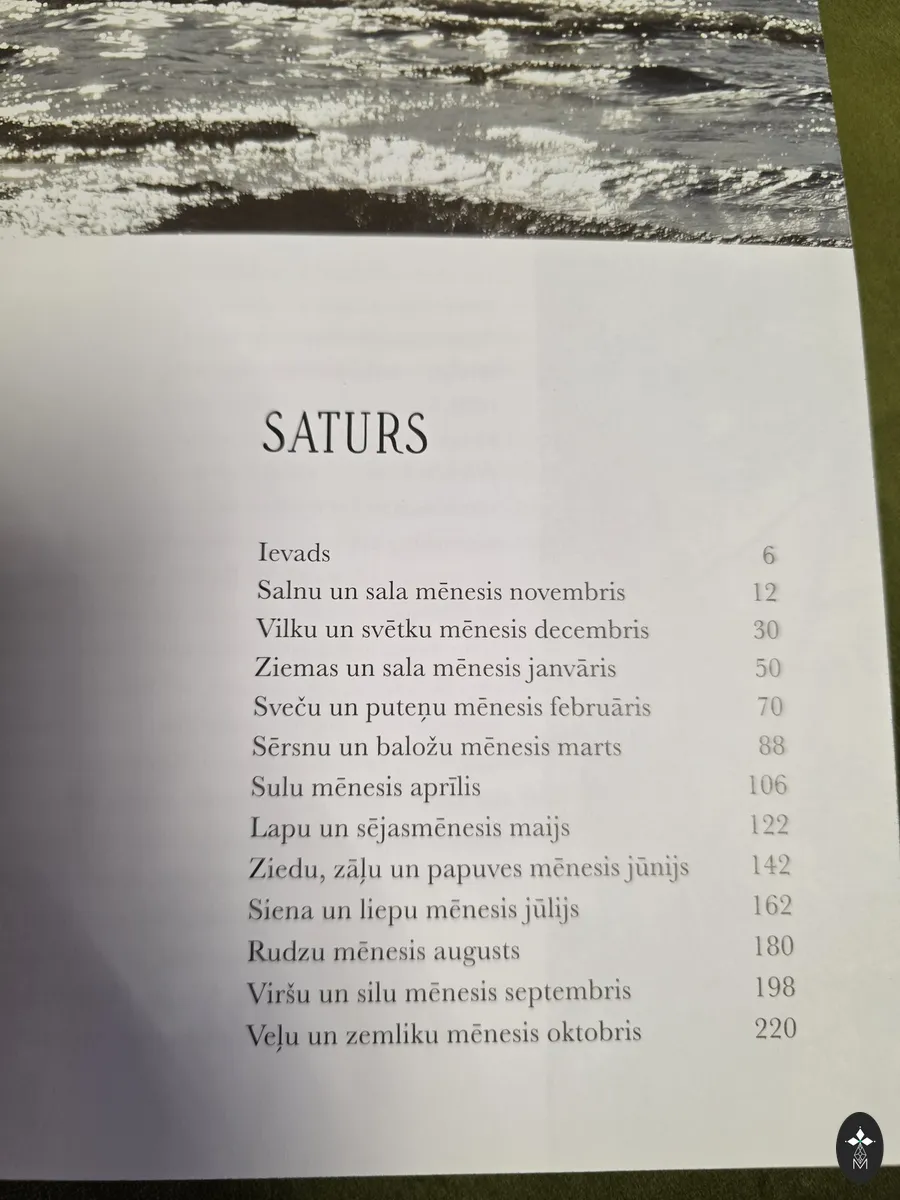 SATURS

| | |
|---|---|
| Ievads | 6 |
| Salnu un sala mēnesis novembris | 12 |
| Vilku un svētku mēnesis decembris | 30 |
| Ziemas un sala mēnesis janvāris | 50 |
| Sveču un puteņu mēnesis februāris | 70 |
| Sērsnu un baložu mēnesis marts | 88 |
| Sulu mēnesis aprīlis | 106 |
| Lapu un sējasmēnesis maijs | 122 |
| Ziedu, zāļu un papuves mēnesis jūnijs | 142 |
| Siena un liepu mēnesis jūlijs | 162 |
| Rudzu mēnesis augusts | 180 |
| Viršu un silu mēnesis septembris | 198 |
| Veļu un zemliku mēnesis oktobris | 220 |